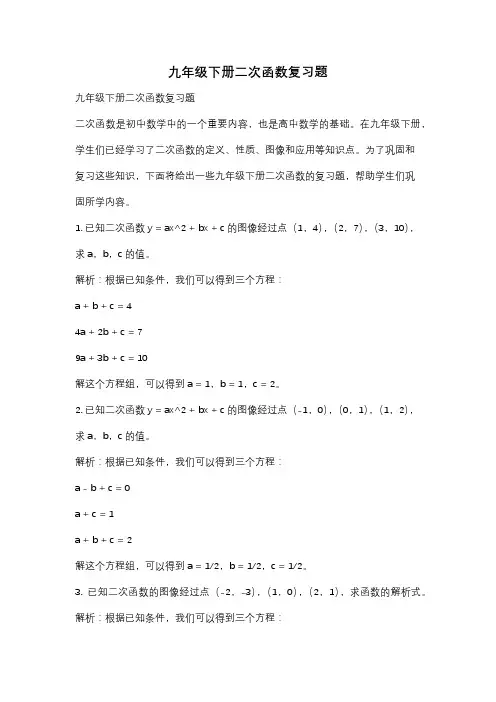 九年级下册二次函数复习题

九年级下册二次函数复习题

二次函数是初中数学中的一个重要内容，也是高中数学的基础。在九年级下册，学生们已经学习了二次函数的定义、性质、图像和应用等知识点。为了巩固和复习这些知识，下面将给出一些九年级下册二次函数的复习题，帮助学生们巩固所学内容。

1. 已知二次函数 y = ax^2 + bx + c 的图像经过点（1，4），（2，7），（3，10），求 a，b，c 的值。

解析：根据已知条件，我们可以得到三个方程：

a + b + c = 4

4a + 2b + c = 7

9a + 3b + c = 10

解这个方程组，可以得到 a = 1，b = 1，c = 2。

2. 已知二次函数 y = ax^2 + bx + c 的图像经过点（-1，0），（0，1），（1，2），求 a，b，c 的值。

解析：根据已知条件，我们可以得到三个方程：

a - b + c = 0

a + c = 1

a + b + c = 2

解这个方程组，可以得到 a = 1/2，b = 1/2，c = 1/2。

3. 已知二次函数的图像经过点（-2，-3），（1，0），（2，1），求函数的解析式。

解析：根据已知条件，我们可以得到三个方程：